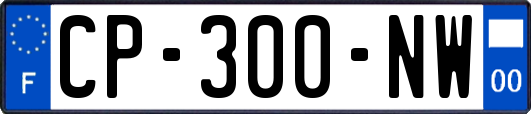 F

CP-300-NW

00